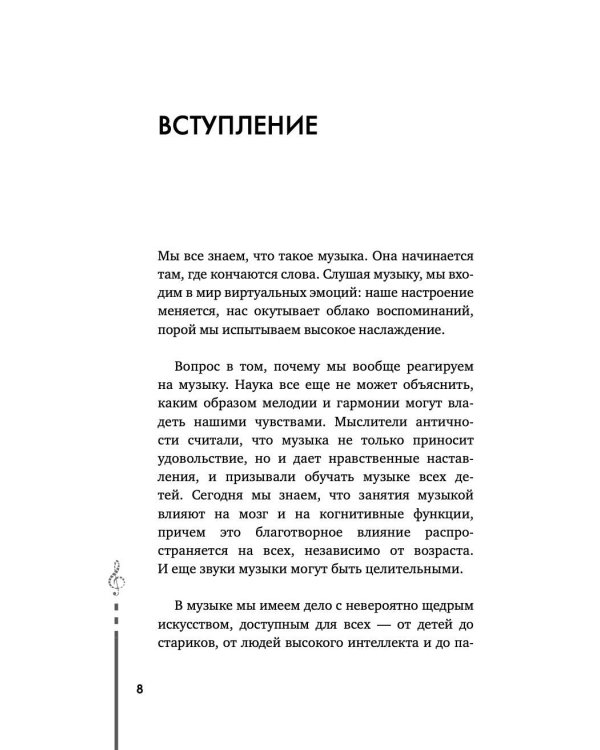 ВСТУПЛЕНИЕ

Мы все знаем, что такое музыка. Она начинается там, где кончаются слова. Слушая музыку, мы входим в мир виртуальных эмоций: наше настроение меняется, нас окутывает облако воспоминаний, порой мы испытываем высокое наслаждение.

Вопрос в том, почему мы вообще реагируем на музыку. Наука все еще не может объяснить, каким образом мелодии и гармонии могут владеть нашими чувствами. Мыслители античности считали, что музыка не только приносит удовольствие, но и дает нравственные наставления, и призывали обучать музыке всех детей. Сегодня мы знаем, что занятия музыкой влияют на мозг и на когнитивные функции, причем это благотворное влияние распространяется на всех, независимо от возраста. И еще звуки музыки могут быть целительными.

В музыке мы имеем дело с невероятно щедрым искусством, доступным для всех — от детей до стариков, от людей высокого интеллекта и до па-

8